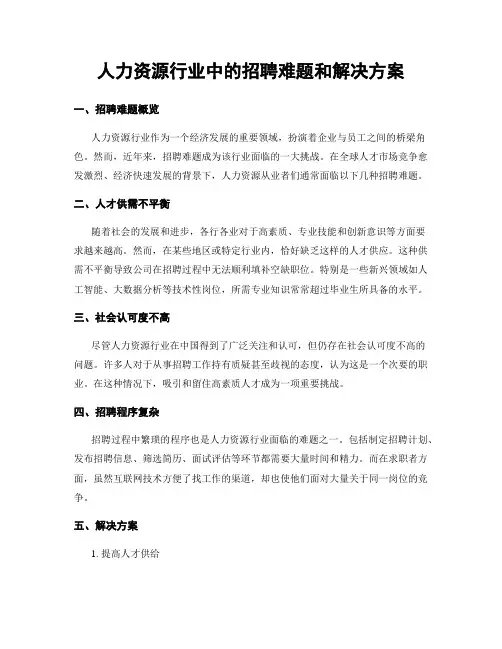 人力资源行业中的招聘难题和解决方案

一、招聘难题概览

人力资源行业作为一个经济发展的重要领域，扮演着企业与员工之间的桥梁角色。然而，近年来，招聘难题成为该行业面临的一大挑战。在全球人才市场竞争愈发激烈、经济快速发展的背景下，人力资源从业者们通常面临以下几种招聘难题。

二、人才供需不平衡

随着社会的发展和进步，各行各业对于高素质、专业技能和创新意识等方面要求越来越高。然而，在某些地区或特定行业内，恰好缺乏这样的人才供应。这种供需不平衡导致公司在招聘过程中无法顺利填补空缺职位。特别是一些新兴领域如人工智能、大数据分析等技术性岗位，所需专业知识常常超过毕业生所具备的水平。

三、社会认可度不高

尽管人力资源行业在中国得到了广泛关注和认可，但仍存在社会认可度不高的问题。许多人对于从事招聘工作持有质疑甚至歧视的态度，认为这是一个次要的职业。在这种情况下，吸引和留住高素质人才成为一项重要挑战。

四、招聘程序复杂

招聘过程中繁琐的程序也是人力资源行业面临的难题之一。包括制定招聘计划、发布招聘信息、筛选简历、面试评估等环节都需要大量时间和精力。而在求职者方面，虽然互联网技术方便了找工作的渠道，却也使他们面对大量关于同一岗位的竞争。

五、解决方案

1. 提高人才供给